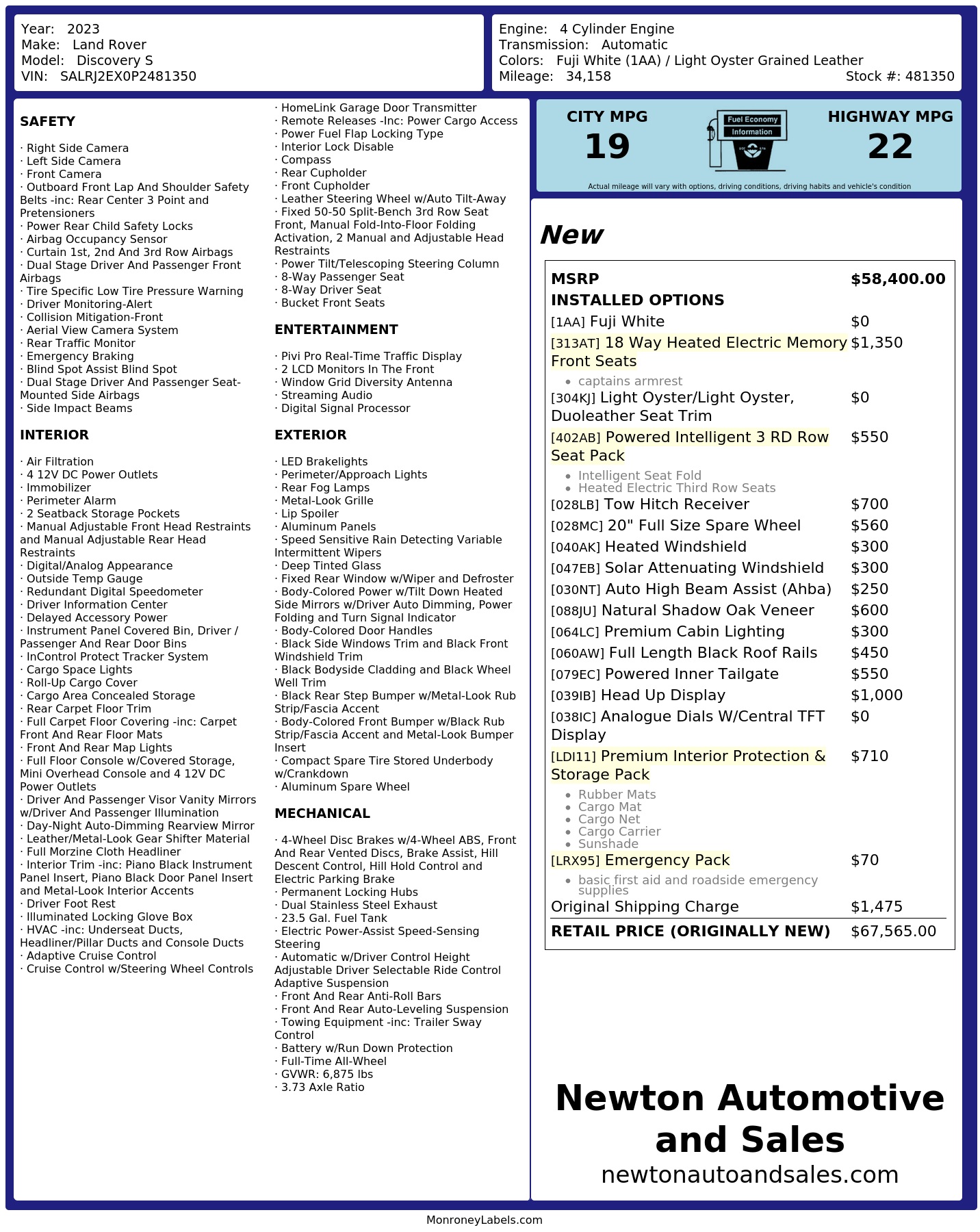 Year: 2023
Make: Land Rover
Model: Discovery S
VIN: SALRJ2EX0P2481350

Engine: 4 Cylinder Engine
Transmission: Automatic
Colors: Fuji White (1AA) / Light Oyster Grained Leather
Mileage: 34,158
Stock #: 481350

SAFETY

· Right Side Camera
· Left Side Camera
· Front Camera
· Outboard Front Lap And Shoulder Safety Belts -inc: Rear Center 3 Point and Pretensioners
· Power Rear Child Safety Locks
· Airbag Occupancy Sensor
· Curtain 1st, 2nd And 3rd Row Airbags
· Dual Stage Driver And Passenger Front Airbags
· Tire Specific Low Tire Pressure Warning
· Driver Monitoring-Alert
· Collision Mitigation-Front
· Aerial View Camera System
· Rear Traffic Monitor
· Emergency Braking
· Blind Spot Assist Blind Spot
· Dual Stage Driver And Passenger Seat-Mounted Side Airbags
· Side Impact Beams

INTERIOR

· Air Filtration
· 4 12V DC Power Outlets
· Immobilizer
· Perimeter Alarm
· 2 Seatback Storage Pockets
· Manual Adjustable Front Head Restraints and Manual Adjustable Rear Head Restraints
· Digital/Analog Appearance
· Outside Temp Gauge
· Redundant Digital Speedometer
· Driver Information Center
· Delayed Accessory Power
· Instrument Panel Covered Bin, Driver / Passenger And Rear Door Bins
· InControl Protect Tracker System
· Cargo Space Lights
· Roll-Up Cargo Cover
· Cargo Area Concealed Storage
· Rear Carpet Floor Trim
· Full Carpet Floor Covering -inc: Carpet Front And Rear Floor Mats
· Front And Rear Map Lights
· Full Floor Console w/Covered Storage, Mini Overhead Console and 4 12V DC Power Outlets
· Driver And Passenger Visor Vanity Mirrors w/Driver And Passenger Illumination
· Day-Night Auto-Dimming Rearview Mirror
· Leather/Metal-Look Gear Shifter Material
· Full Morzine Cloth Headliner
· Interior Trim -inc: Piano Black Instrument Panel Insert, Piano Black Door Panel Insert and Metal-Look Interior Accents
· Driver Foot Rest
· Illuminated Locking Glove Box
· HVAC -inc: Underseat Ducts, Headliner/Pillar Ducts and Console Ducts
· Adaptive Cruise Control
· Cruise Control w/Steering Wheel Controls
· HomeLink Garage Door Transmitter
· Remote Releases -Inc: Power Cargo Access
· Power Fuel Flap Locking Type
· Interior Lock Disable
· Compass
· Rear Cupholder
· Front Cupholder
· Leather Steering Wheel w/Auto Tilt-Away
· Fixed 50-50 Split-Bench 3rd Row Seat Front, Manual Fold-Into-Floor Folding Activation, 2 Manual and Adjustable Head Restraints
· Power Tilt/Telescoping Steering Column
· 8-Way Passenger Seat
· 8-Way Driver Seat
· Bucket Front Seats

ENTERTAINMENT

· Pivi Pro Real-Time Traffic Display
· 2 LCD Monitors In The Front
· Window Grid Diversity Antenna
· Streaming Audio
· Digital Signal Processor

EXTERIOR

· LED Brakelights
· Perimeter/Approach Lights
· Rear Fog Lamps
· Metal-Look Grille
· Lip Spoiler
· Aluminum Panels
· Speed Sensitive Rain Detecting Variable Intermittent Wipers
· Deep Tinted Glass
· Fixed Rear Window w/Wiper and Defroster
· Body-Colored Power w/Tilt Down Heated Side Mirrors w/Driver Auto Dimming, Power Folding and Turn Signal Indicator
· Body-Colored Door Handles
· Black Side Windows Trim and Black Front Windshield Trim
· Black Bodyside Cladding and Black Wheel Well Trim
· Black Rear Step Bumper w/Metal-Look Rub Strip/Fascia Accent
· Body-Colored Front Bumper w/Black Rub Strip/Fascia Accent and Metal-Look Bumper Insert
· Compact Spare Tire Stored Underbody w/Crankdown
· Aluminum Spare Wheel

MECHANICAL

· 4-Wheel Disc Brakes w/4-Wheel ABS, Front And Rear Vented Discs, Brake Assist, Hill Descent Control, Hill Hold Control and Electric Parking Brake
· Permanent Locking Hubs
· Dual Stainless Steel Exhaust
· 23.5 Gal. Fuel Tank
· Electric Power-Assist Speed-Sensing Steering
· Automatic w/Driver Control Height Adjustable Driver Selectable Ride Control Adaptive Suspension
· Front And Rear Anti-Roll Bars
· Front And Rear Auto-Leveling Suspension
· Towing Equipment -inc: Trailer Sway Control
· Battery w/Run Down Protection
· Full-Time All-Wheel
· GVWR: 6,875 lbs
· 3.73 Axle Ratio

CITY MPG
19
Fuel Economy Information
HIGHWAY MPG
22
Actual mileage will vary with options, driving conditions, driving habits and vehicle's condition

New

| MSRP | $58,400.00 |
|---|---|
| INSTALLED OPTIONS | |
| [1AA] Fuji White | $0 |
| [313AT] 18 Way Heated Electric Memory Front Seats • captains armrest | $1,350 |
| [304KJ] Light Oyster/Light Oyster, Duoleather Seat Trim | $0 |
| [402AB] Powered Intelligent 3 RD Row Seat Pack • Intelligent Seat Fold • Heated Electric Third Row Seats | $550 |
| [028LB] Tow Hitch Receiver | $700 |
| [028MC] 20" Full Size Spare Wheel | $560 |
| [040AK] Heated Windshield | $300 |
| [047EB] Solar Attenuating Windshield | $300 |
| [030NT] Auto High Beam Assist (Ahba) | $250 |
| [088JU] Natural Shadow Oak Veneer | $600 |
| [064LC] Premium Cabin Lighting | $300 |
| [060AW] Full Length Black Roof Rails | $450 |
| [079EC] Powered Inner Tailgate | $550 |
| [039IB] Head Up Display | $1,000 |
| [038IC] Analogue Dials W/Central TFT Display | $0 |
| [LDI11] Premium Interior Protection & Storage Pack • Rubber Mats • Cargo Mat • Cargo Net • Cargo Carrier • Sunshade | $710 |
| [LRX95] Emergency Pack • basic first aid and roadside emergency supplies | $70 |
| Original Shipping Charge | $1,475 |
| RETAIL PRICE (ORIGINALLY NEW) | $67,565.00 |

Newton Automotive and Sales
newtonautoandsales.com

MonroneyLabels.com